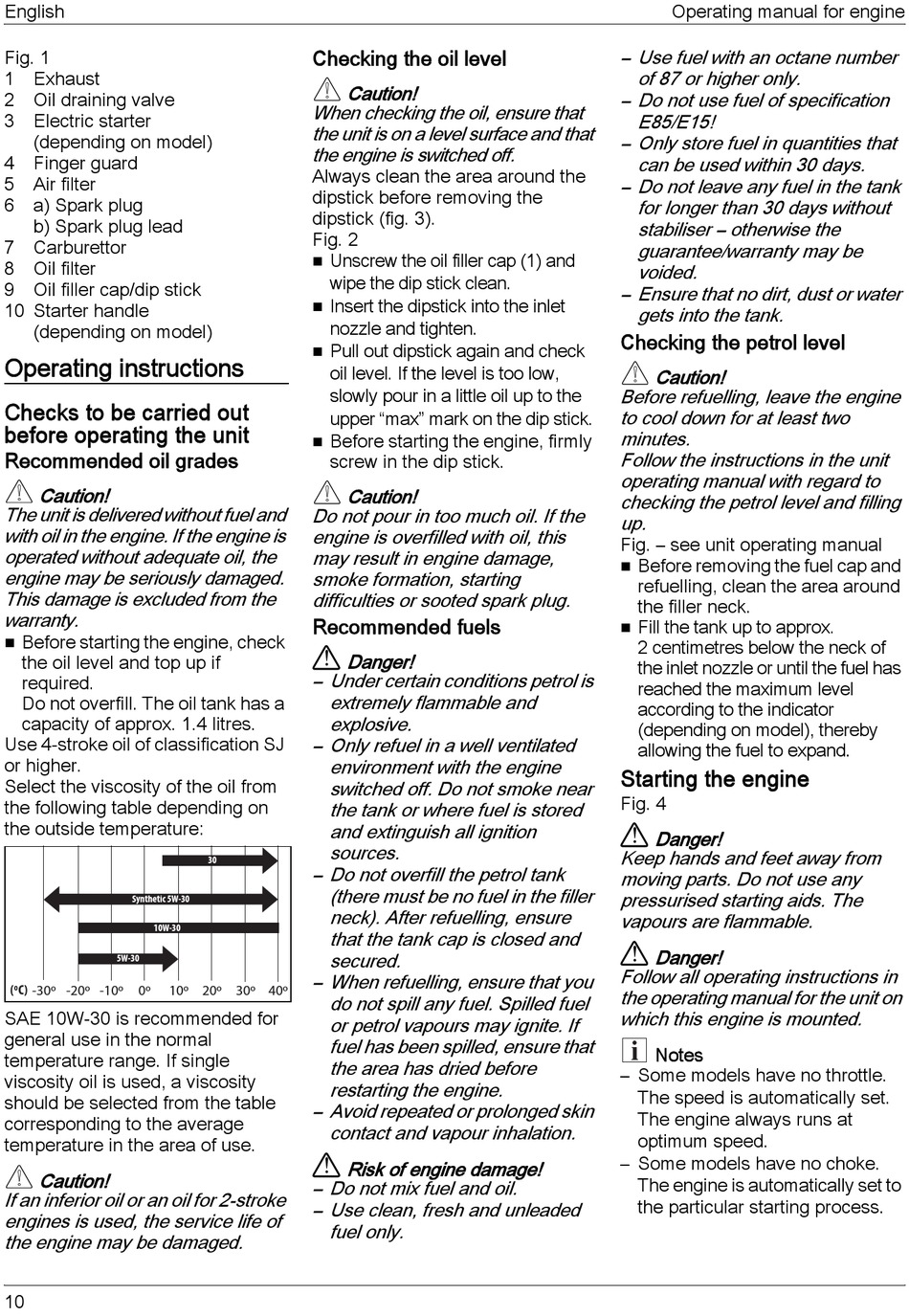 English

Operating manual for engine

Fig. 1
1 Exhaust
2 Oil draining valve
3 Electric starter (depending on model)
4 Finger guard
5 Air filter
6 a) Spark plug
b) Spark plug lead
7 Carburettor
8 Oil filter
9 Oil filler cap/dip stick
10 Starter handle (depending on model)

Operating instructions

Checks to be carried out before operating the unit
Recommended oil grades

Caution!
The unit is delivered without fuel and with oil in the engine. If the engine is operated without adequate oil, the engine may be seriously damaged. This damage is excluded from the warranty.

■ Before starting the engine, check the oil level and top up if required.
Do not overfill. The oil tank has a capacity of approx. 1.4 litres.

Use 4-stroke oil of classification SJ or higher.
Select the viscosity of the oil from the following table depending on the outside temperature:

30
Synthetic 5W-30
10W-30
5W-30
(ºC) -30º -20º -10º 0º 10º 20º 30º 40º

SAE 10W-30 is recommended for general use in the normal temperature range. If single viscosity oil is used, a viscosity should be selected from the table corresponding to the average temperature in the area of use.

Caution!
If an inferior oil or an oil for 2-stroke engines is used, the service life of the engine may be damaged.

Checking the oil level

Caution!
When checking the oil, ensure that the unit is on a level surface and that the engine is switched off.
Always clean the area around the dipstick before removing the dipstick (fig. 3).
Fig. 2
■ Unscrew the oil filler cap (1) and wipe the dip stick clean.
■ Insert the dipstick into the inlet nozzle and tighten.
■ Pull out dipstick again and check oil level. If the level is too low, slowly pour in a little oil up to the upper “max” mark on the dip stick.
■ Before starting the engine, firmly screw in the dip stick.

Caution!
Do not pour in too much oil. If the engine is overfilled with oil, this may result in engine damage, smoke formation, starting difficulties or sooted spark plug.

Recommended fuels

Danger!
– Under certain conditions petrol is extremely flammable and explosive.
– Only refuel in a well ventilated environment with the engine switched off. Do not smoke near the tank or where fuel is stored and extinguish all ignition sources.
– Do not overfill the petrol tank (there must be no fuel in the filler neck). After refuelling, ensure that the tank cap is closed and secured.
– When refuelling, ensure that you do not spill any fuel. Spilled fuel or petrol vapours may ignite. If fuel has been spilled, ensure that the area has dried before restarting the engine.
– Avoid repeated or prolonged skin contact and vapour inhalation.

Risk of engine damage!
– Do not mix fuel and oil.
– Use clean, fresh and unleaded fuel only.
– Use fuel with an octane number of 87 or higher only.
– Do not use fuel of specification E85/E15!
– Only store fuel in quantities that can be used within 30 days.
– Do not leave any fuel in the tank for longer than 30 days without stabiliser – otherwise the guarantee/warranty may be voided.
– Ensure that no dirt, dust or water gets into the tank.

Checking the petrol level

Caution!
Before refuelling, leave the engine to cool down for at least two minutes.
Follow the instructions in the unit operating manual with regard to checking the petrol level and filling up.
Fig. – see unit operating manual
■ Before removing the fuel cap and refuelling, clean the area around the filler neck.
■ Fill the tank up to approx. 2 centimetres below the neck of the inlet nozzle or until the fuel has reached the maximum level according to the indicator (depending on model), thereby allowing the fuel to expand.

Starting the engine
Fig. 4

Danger!
Keep hands and feet away from moving parts. Do not use any pressurised starting aids. The vapours are flammable.

Danger!
Follow all operating instructions in the operating manual for the unit on which this engine is mounted.

Notes
– Some models have no throttle. The speed is automatically set. The engine always runs at optimum speed.
– Some models have no choke. The engine is automatically set to the particular starting process.

10